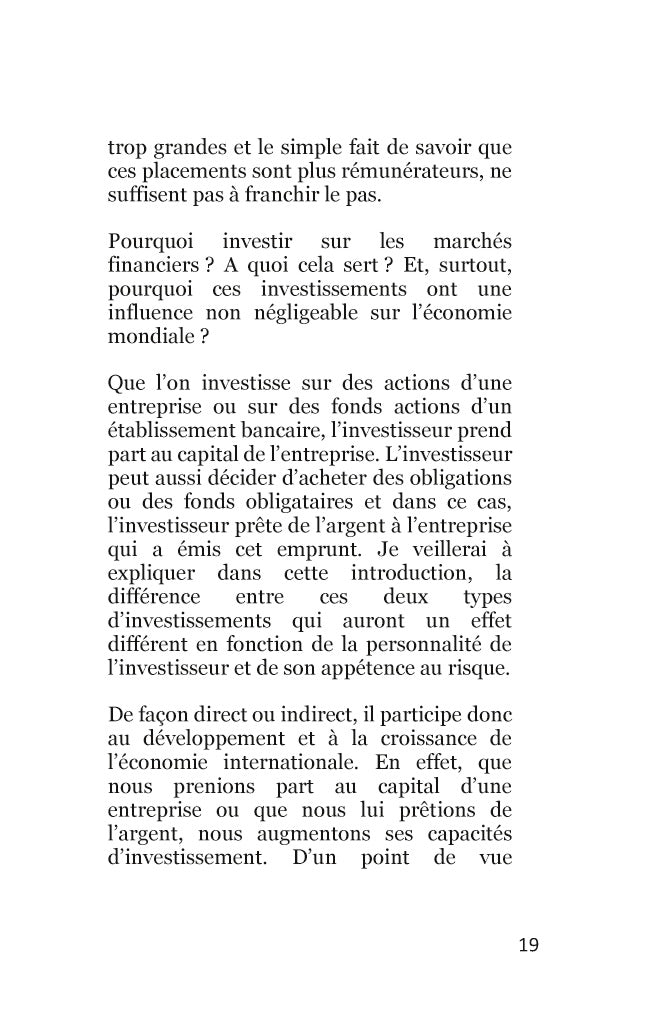 trop grandes et le simple fait de savoir que ces placements sont plus rémunérateurs, ne suffisent pas à franchir le pas.

Pourquoi investir sur les marchés financiers ? A quoi cela sert ? Et, surtout, pourquoi ces investissements ont une influence non négligeable sur l'économie mondiale ?

Que l'on investisse sur des actions d'une entreprise ou sur des fonds actions d'un établissement bancaire, l'investisseur prend part au capital de l'entreprise. L'investisseur peut aussi décider d'acheter des obligations ou des fonds obligataires et dans ce cas, l'investisseur prête de l'argent à l'entreprise qui a émis cet emprunt. Je veillerai à expliquer dans cette introduction, la différence entre ces deux types d'investissements qui auront un effet différent en fonction de la personnalité de l'investisseur et de son appétence au risque.

De façon direct ou indirect, il participe donc au développement et à la croissance de l'économie internationale. En effet, que nous prenions part au capital d'une entreprise ou que nous lui prêtions de l'argent, nous augmentons ses capacités d'investissement. D'un point de vue

19